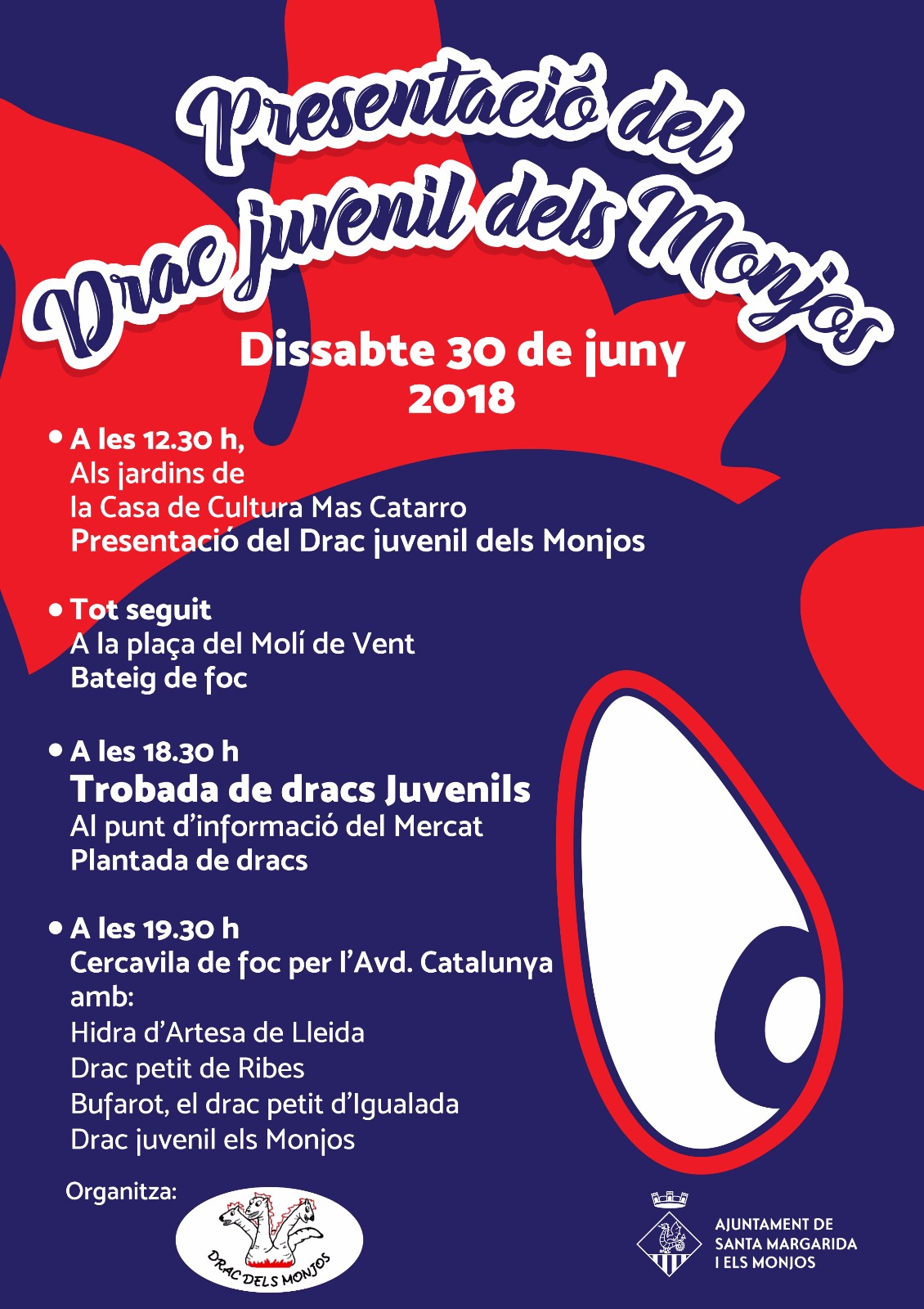 Presentació del Drac juvenil dels Monjos

Dissabte 30 de juny
2018

• A les 12.30 h,
Als jardins de
la Casa de Cultura Mas Catarro
Presentació del Drac juvenil dels Monjos

• Tot seguit
A la plaça del Molí de Vent
Bateig de foc

• A les 18.30 h
Trobada de dracs Juvenils
Al punt d'informació del Mercat
Plantada de dracs

• A les 19.30 h
Cercavila de foc per l'Avd. Catalunya
amb:
Hidra d'Artesa de Lleida
Drac petit de Ribes
Bufarot, el drac petit d'Igualada
Drac juvenil els Monjos

Organitza:

DRAC DELS MONJOS

AJUNTAMENT DE
SANTA MARGARIDA
I ELS MONJOS